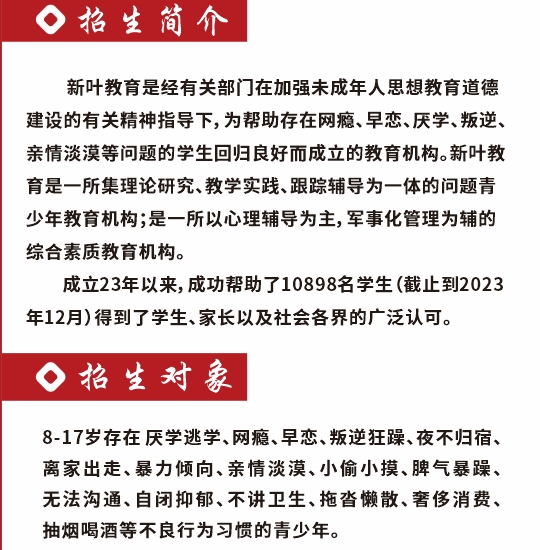 招生简介

新叶教育是经有关部门在加强未成年人思想教育道德建设的有关精神指导下，为帮助存在网瘾、早恋、厌学、叛逆、亲情淡漠等问题的学生回归良好而成立的教育机构。新叶教育是一所集理论研究、教学实践、跟踪辅导为一体的问题青少年教育机构；是一所以心理辅导为主，军事化管理为辅的综合素质教育机构。

成立23年以来，成功帮助了10898名学生（截止到2023年12月）得到了学生、家长以及社会各界的广泛认可。

招生对象

8-17岁存在 厌学逃学、网瘾、早恋、叛逆狂躁、夜不归宿、离家出走、暴力倾向、亲情淡漠、小偷小摸、脾气暴躁、无法沟通、自闭抑郁、不讲卫生、拖沓懒散、奢侈消费、抽烟喝酒等不良行为习惯的青少年。